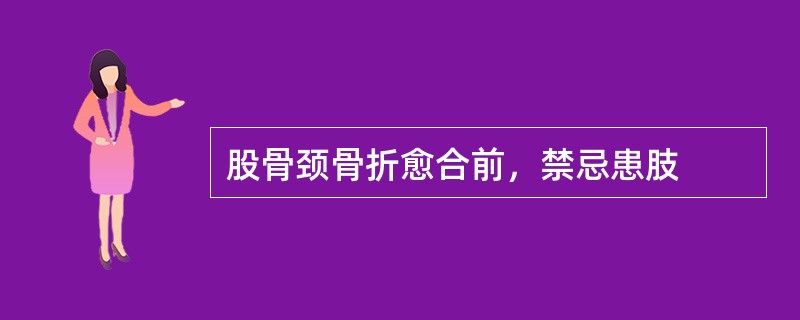 股骨颈骨折愈合前，禁忌患肢